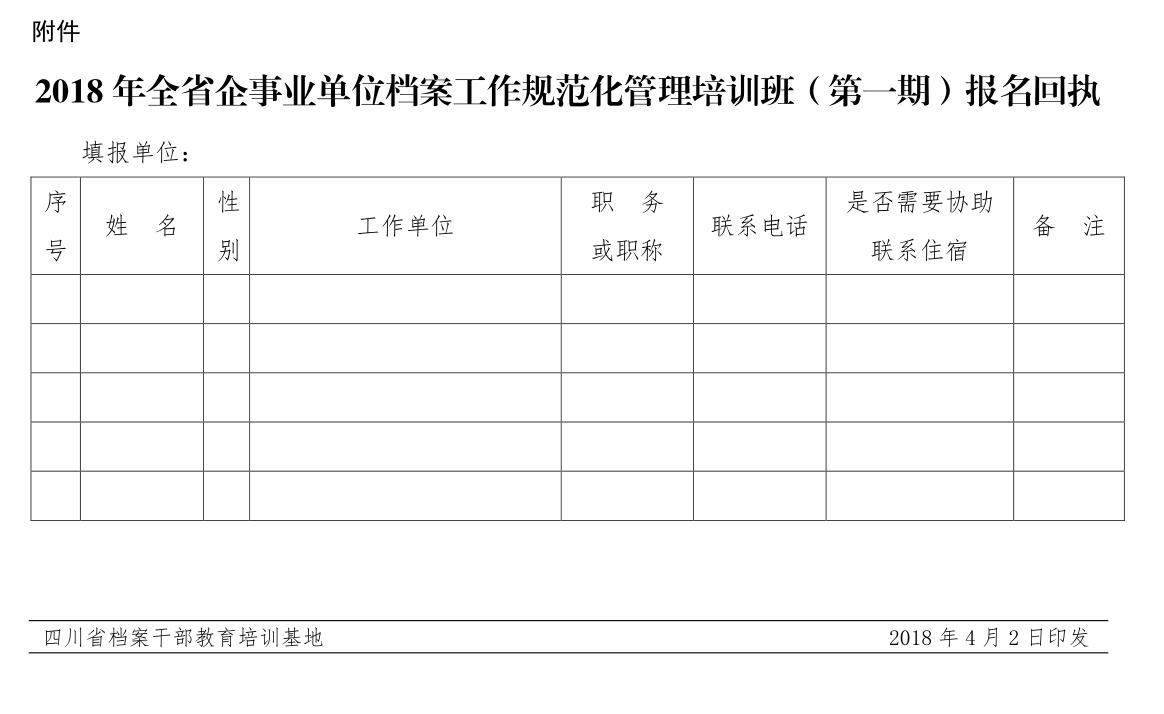 附件

2018 年全省企事业单位档案工作规范化管理培训班（第一期）报名回执

填报单位：

| 序号 | 姓　名 | 性别 | 工作单位 | 职　务或职称 | 联系电话 | 是否需要协助联系住宿 | 备　注 |
|---|---|---|---|---|---|---|---|
| | | | | | | | |
| | | | | | | | |
| | | | | | | | |
| | | | | | | | |
| | | | | | | | |

四川省档案干部教育培训基地　　2018 年 4 月 2 日印发